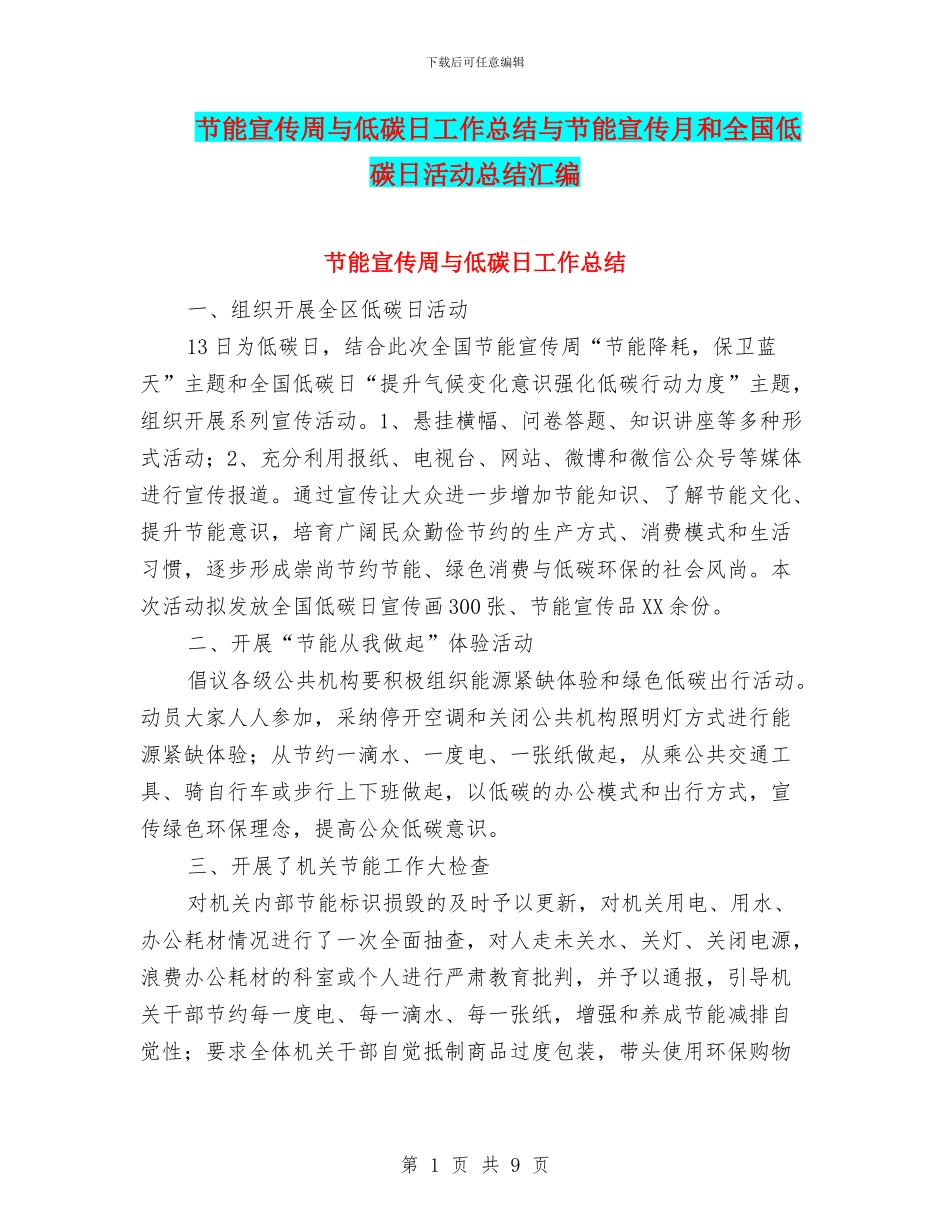 下载后可任意编辑

节能宣传周与低碳日工作总结与节能宣传月和全国低碳日活动总结汇编

节能宣传周与低碳日工作总结

一、组织开展全区低碳日活动

13日为低碳日，结合此次全国节能宣传周“节能降耗，保卫蓝天”主题和全国低碳日“提升气候变化意识强化低碳行动力度”主题，组织开展系列宣传活动。1、悬挂横幅、问卷答题、知识讲座等多种形式活动；2、充分利用报纸、电视台、网站、微博和微信公众号等媒体进行宣传报道。通过宣传让大众进一步增加节能知识、了解节能文化、提升节能意识，培育广阔民众勤俭节约的生产方式、消费模式和生活习惯，逐步形成崇尚节约节能、绿色消费与低碳环保的社会风尚。本次活动拟发放全国低碳日宣传画300张、节能宣传品XX余份。

二、开展“节能从我做起”体验活动

倡议各级公共机构要积极组织能源紧缺体验和绿色低碳出行活动。动员大家人人参加，采纳停开空调和关闭公共机构照明灯方式进行能源紧缺体验；从节约一滴水、一度电、一张纸做起，从乘公共交通工具、骑自行车或步行上下班做起，以低碳的办公模式和出行方式，宣传绿色环保理念，提高公众低碳意识。

三、开展了机关节能工作大检查

对机关内部节能标识损毁的及时予以更新，对机关用电、用水、办公耗材情况进行了一次全面抽查，对人走未关水、关灯、关闭电源，浪费办公耗材的科室或个人进行严肃教育批判，并予以通报，引导机关干部节约每一度电、每一滴水、每一张纸，增强和养成节能减排自觉性；要求全体机关干部自觉抵制商品过度包装，带头使用环保购物

第 1 页 共 9 页